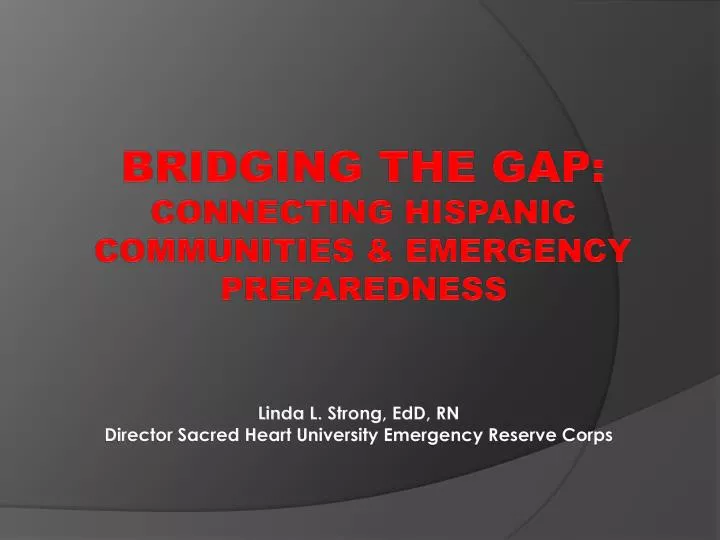 BRIDGING THE GAP:
CONNECTING HISPANIC COMMUNITIES & EMERGENCY PREPAREDNESS

Linda L. Strong, EdD, RN
Director Sacred Heart University Emergency Reserve Corps